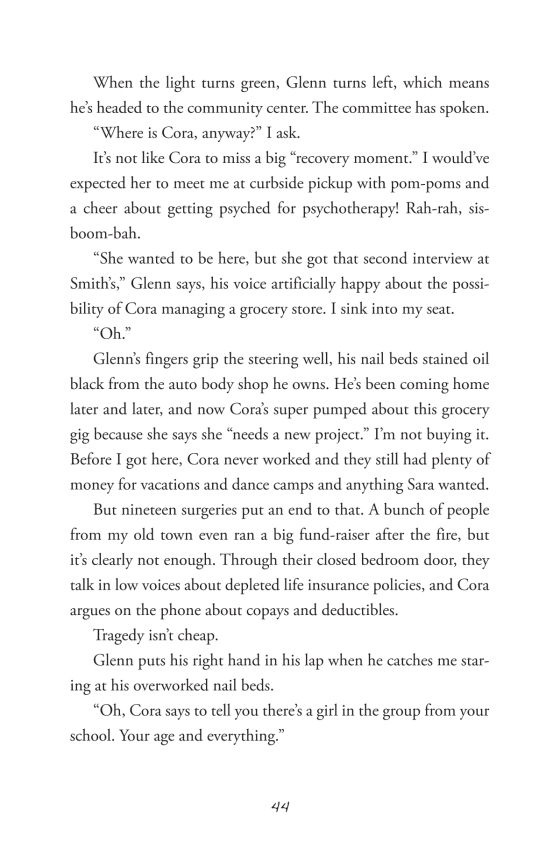 When the light turns green, Glenn turns left, which means he's headed to the community center. The committee has spoken.

"Where is Cora, anyway?" I ask.

It's not like Cora to miss a big "recovery moment." I would've expected her to meet me at curbside pickup with pom-poms and a cheer about getting psyched for psychotherapy! Rah-rah, sis-boom-bah.

"She wanted to be here, but she got that second interview at Smith's," Glenn says, his voice artificially happy about the possibility of Cora managing a grocery store. I sink into my seat.

"Oh."

Glenn's fingers grip the steering well, his nail beds stained oil black from the auto body shop he owns. He's been coming home later and later, and now Cora's super pumped about this grocery gig because she says she "needs a new project." I'm not buying it. Before I got here, Cora never worked and they still had plenty of money for vacations and dance camps and anything Sara wanted.

But nineteen surgeries put an end to that. A bunch of people from my old town even ran a big fund-raiser after the fire, but it's clearly not enough. Through their closed bedroom door, they talk in low voices about depleted life insurance policies, and Cora argues on the phone about copays and deductibles.

Tragedy isn't cheap.

Glenn puts his right hand in his lap when he catches me staring at his overworked nail beds.

"Oh, Cora says to tell you there's a girl in the group from your school. Your age and everything."

44